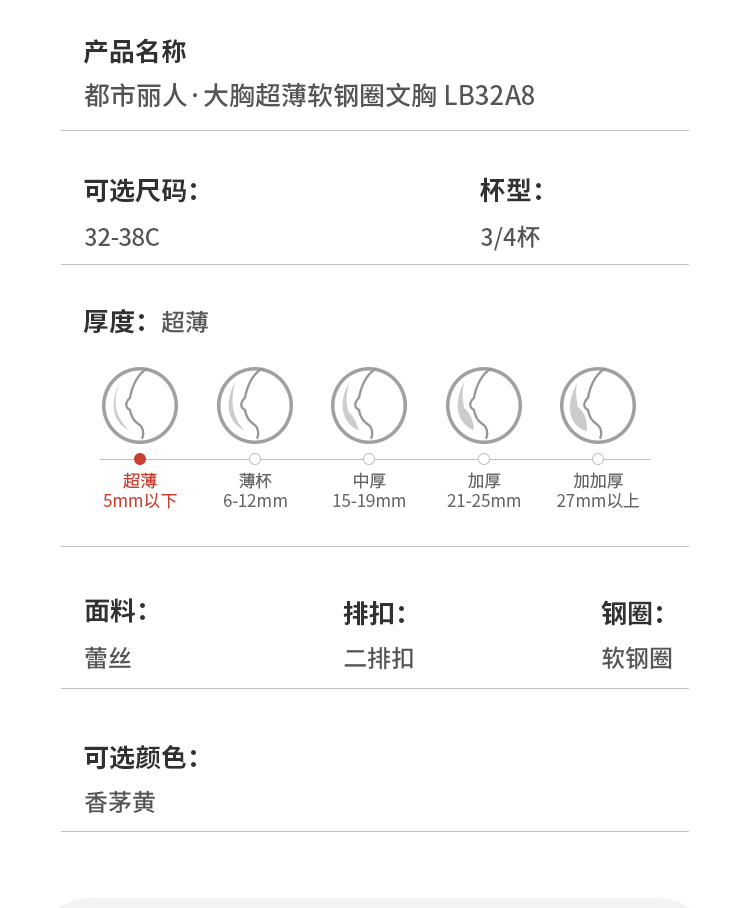 产品名称
都市丽人·大胸超薄软钢圈文胸 LB32A8

可选尺码:
32-38C

杯型:
3/4杯

厚度: 超薄

超薄
5mm以下

薄杯
6-12mm

中厚
15-19mm

加厚
21-25mm

加加厚
27mm以上

面料:
蕾丝

排扣:
二排扣

钢圈:
软钢圈

可选颜色:
香茅黄